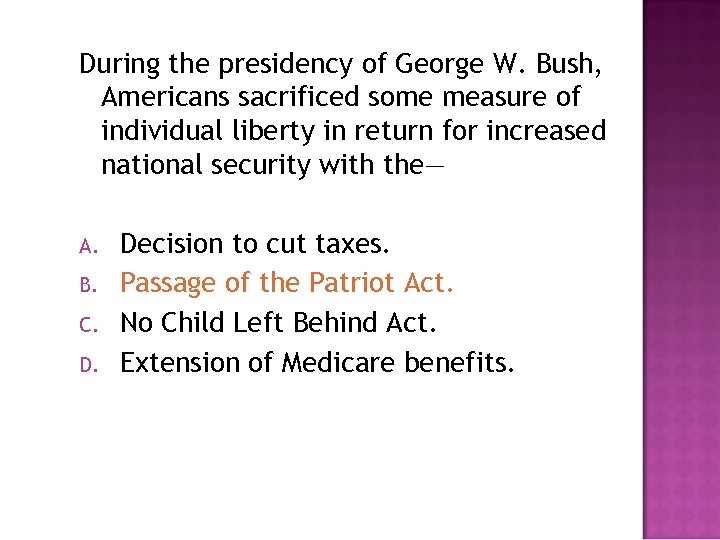 During the presidency of George W. Bush, Americans sacrificed some measure of individual liberty in return for increased national security with the—

A. Decision to cut taxes.
B. Passage of the Patriot Act.
C. No Child Left Behind Act.
D. Extension of Medicare benefits.